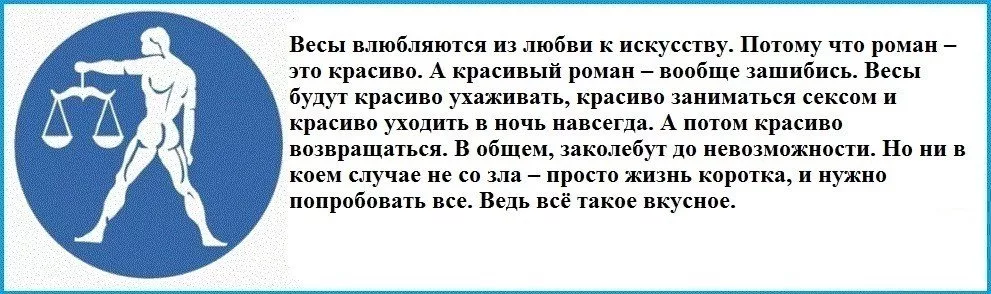 Весы влюбляются из любви к искусству. Потому что роман – это красиво. А красивый роман – вообще зашибись. Весы будут красиво ухаживать, красиво заниматься сексом и красиво уходить в ночь навсегда. А потом красиво возвращаться. В общем, заколебут до невозможности. Но ни в коем случае не со зла – просто жизнь коротка, и нужно попробовать все. Ведь всё такое вкусное.